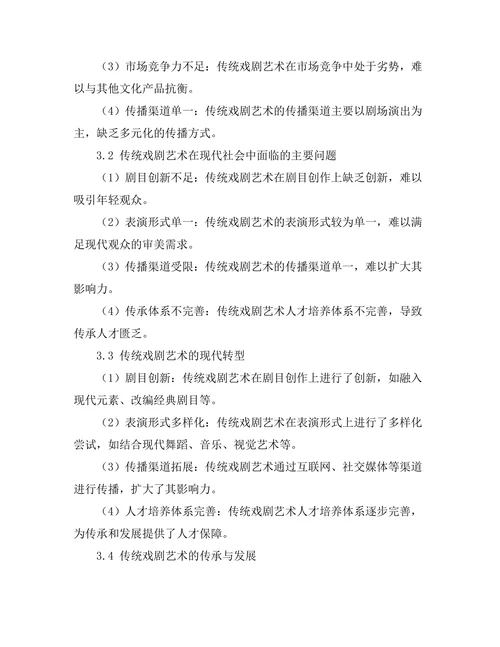 （3）市场竞争力不足：传统戏剧艺术在市场竞争中处于劣势，难以与其他文化产品抗衡。

（4）传播渠道单一：传统戏剧艺术的传播渠道主要以剧场演出为主，缺乏多元化的传播方式。

3.2 传统戏剧艺术在现代社会中面临的主要问题

（1）剧目创新不足：传统戏剧艺术在剧目创作上缺乏创新，难以吸引年轻观众。

（2）表演形式单一：传统戏剧艺术的表演形式较为单一，难以满足现代观众的审美需求。

（3）传播渠道受限：传统戏剧艺术的传播渠道单一，难以扩大其影响力。

（4）传承体系不完善：传统戏剧艺术人才培养体系不完善，导致传承人才匮乏。

3.3 传统戏剧艺术的现代转型

（1）剧目创新：传统戏剧艺术在剧目创作上进行了创新，如融入现代元素、改编经典剧目等。

（2）表演形式多样化：传统戏剧艺术在表演形式上进行了多样化尝试，如结合现代舞蹈、音乐、视觉艺术等。

（3）传播渠道拓展：传统戏剧艺术通过互联网、社交媒体等渠道进行传播，扩大了其影响力。

（4）人才培养体系完善：传统戏剧艺术人才培养体系逐步完善，为传承和发展提供了人才保障。

3.4 传统戏剧艺术的传承与发展